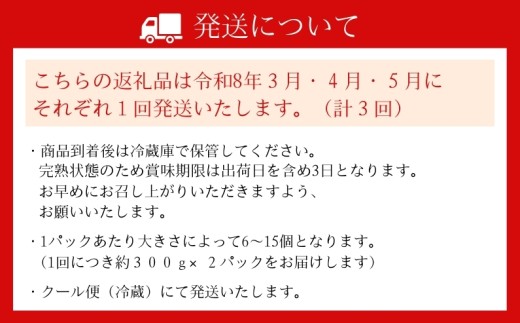 発送について

こちらの返礼品は令和8年３月・４月・５月にそれぞれ１回発送いたします。（計３回）

・商品到着後は冷蔵庫で保管してください。
完熟状態のため賞味期限は出荷日を含め3日となります。
お早めにお召し上がりいただきますよう、
お願いいたします。

・1パックあたり大きさによって6～15個となります。
（1回につき約３００ｇ×２パックをお届けします）

・クール便（冷蔵）にて発送いたします。